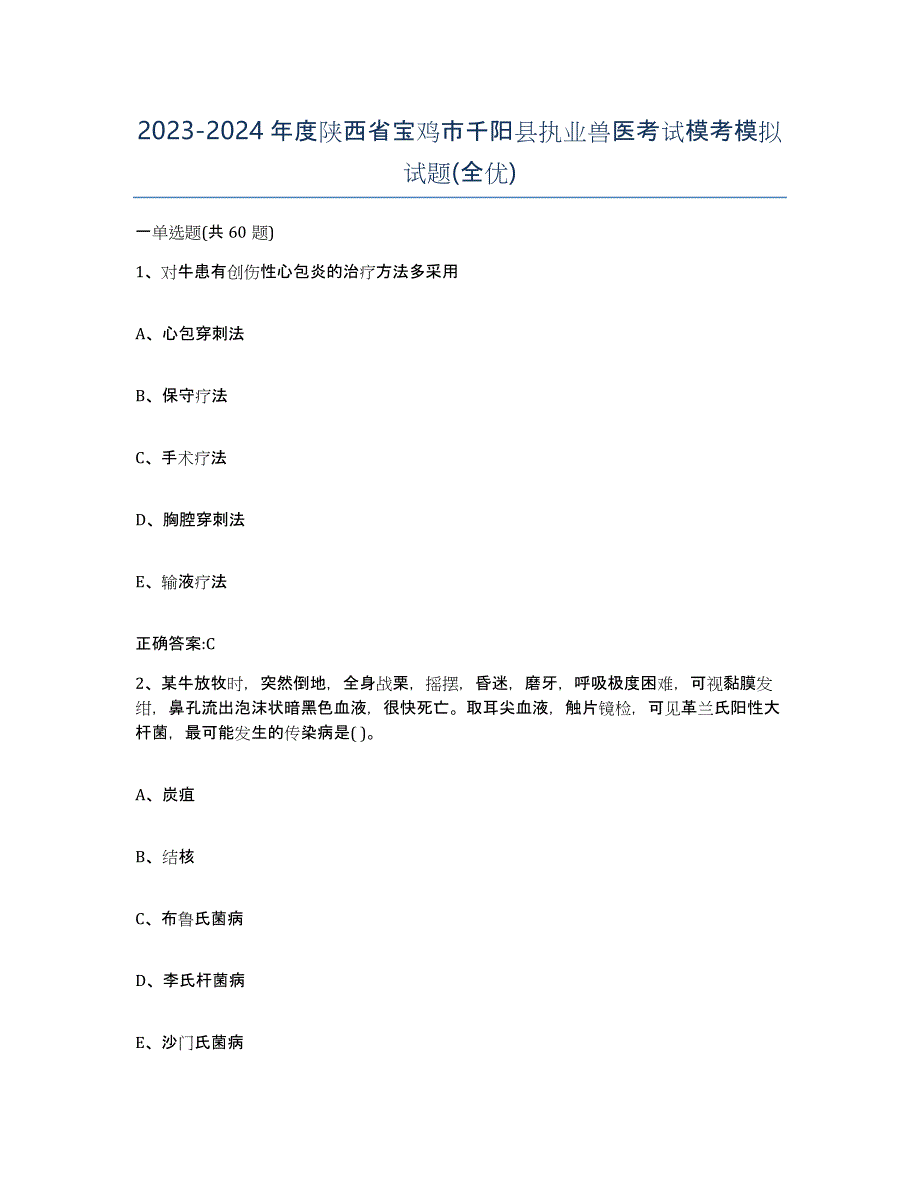 2023-2024年度陕西省宝鸡市千阳县执业兽医考试模考模拟试题(全优)

一单选题(共 60 题)

1、对牛患有创伤性心包炎的治疗方法多采用

A、心包穿刺法

B、保守疗法

C、手术疗法

D、胸腔穿刺法

E、输液疗法

正确答案:C

2、某牛放牧时，突然倒地，全身战栗，摇摆，昏迷，磨牙，呼吸极度困难，可视黏膜发绀，鼻孔流出泡沫状暗黑色血液，很快死亡。取耳尖血液，触片镜检，可见革兰氏阳性大杆菌，最可能发生的传染病是( )。

A、炭疽

B、结核

C、布鲁氏菌病

D、李氏杆菌病

E、沙门氏菌病